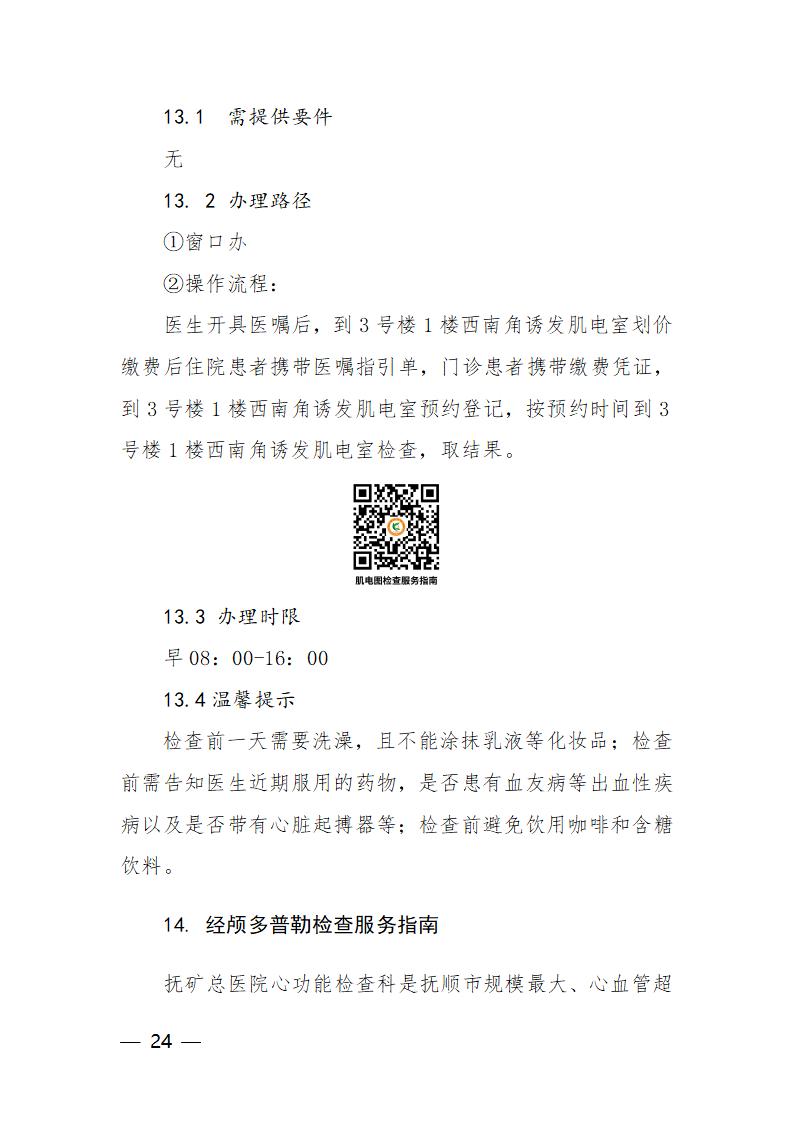 13.1 需提供要件

无

13. 2 办理路径

①窗口办

②操作流程：

医生开具医嘱后，到 3 号楼 1 楼西南角诱发肌电室划价缴费后住院患者携带医嘱指引单，门诊患者携带缴费凭证，到 3 号楼 1 楼西南角诱发肌电室预约登记，按预约时间到 3 号楼 1 楼西南角诱发肌电室检查，取结果。

肌电图检查服务指南

13.3 办理时限

早 08：00-16：00

13.4 温馨提示

检查前一天需要洗澡，且不能涂抹乳液等化妆品；检查前需告知医生近期服用的药物，是否患有血友病等出血性疾病以及是否带有心脏起搏器等；检查前避免饮用咖啡和含糖饮料。

14. 经颅多普勒检查服务指南

抚矿总医院心功能检查科是抚顺市规模最大、心血管超

— 24 —